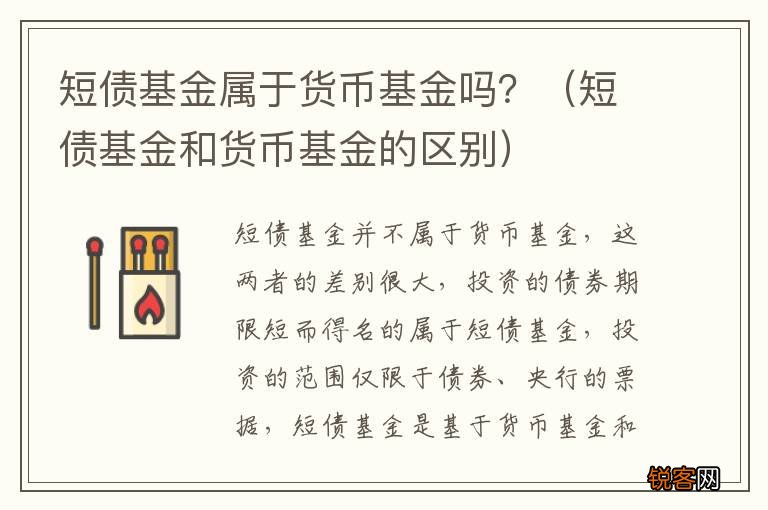 短债基金属于货币基金吗？（短债基金和货币基金的区别）

短债基金并不属于货币基金，这两者的差别很大，投资的债券期限短而得名的属于短债基金，投资的范围仅限于债券、央行的票据，短债基金是基于货币基金和

锐客网